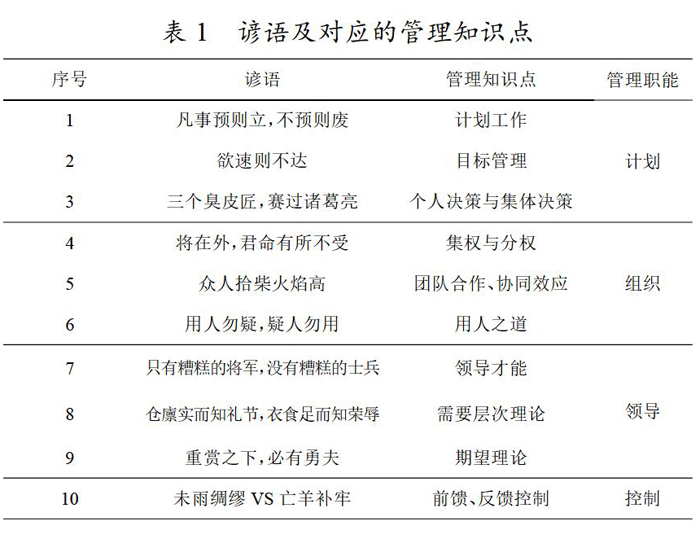 表 1　谚语及对应的管理知识点

| 序号 | 谚语 | 管理知识点 | 管理职能 |
|---|---|---|---|
| 1 | 凡事预则立,不预则废 | 计划工作 | 计划 |
| 2 | 欲速则不达 | 目标管理 | 计划 |
| 3 | 三个臭皮匠,赛过诸葛亮 | 个人决策与集体决策 | 计划 |
| 4 | 将在外,君命有所不受 | 集权与分权 | 组织 |
| 5 | 众人拾柴火焰高 | 团队合作、协同效应 | 组织 |
| 6 | 用人勿疑,疑人勿用 | 用人之道 | 组织 |
| 7 | 只有糟糕的将军,没有糟糕的士兵 | 领导才能 | 领导 |
| 8 | 仓廪实而知礼节,衣食足而知荣辱 | 需要层次理论 | 领导 |
| 9 | 重赏之下,必有勇夫 | 期望理论 | 领导 |
| 10 | 未雨绸缪 VS 亡羊补牢 | 前馈、反馈控制 | 控制 |